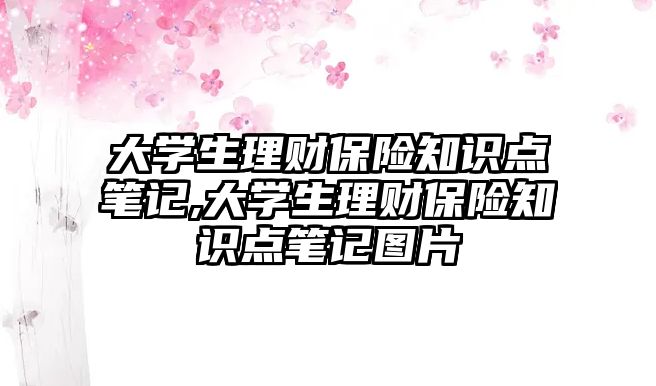 大学生理财保险知识点笔记,大学生理财保险知识点笔记图片